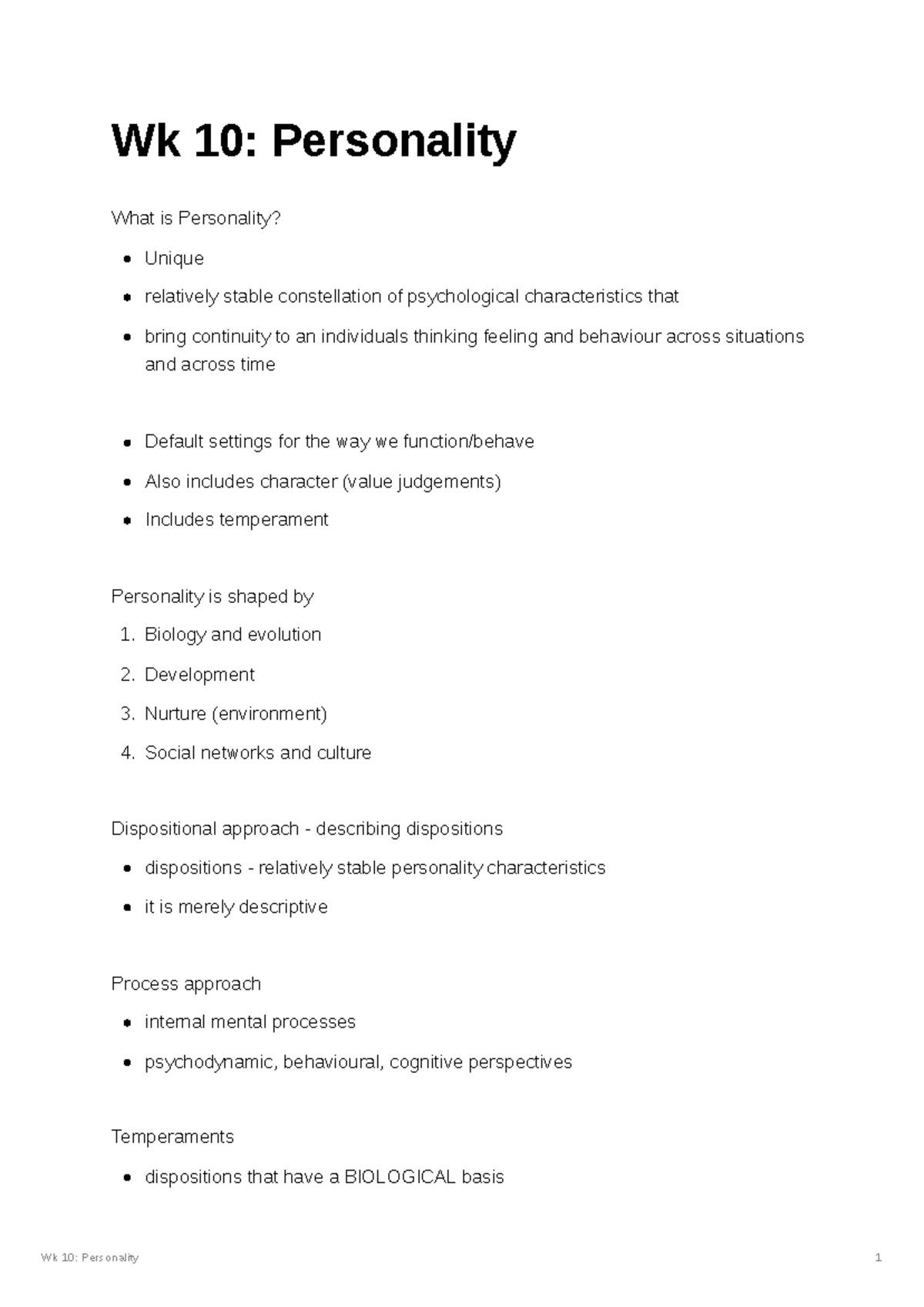 Wk 10: Personality

What is Personality?

• Unique
• relatively stable constellation of psychological characteristics that
• bring continuity to an individuals thinking feeling and behaviour across situations and across time

• Default settings for the way we function/behave
• Also includes character (value judgements)
• Includes temperament

Personality is shaped by

1. Biology and evolution
2. Development
3. Nurture (environment)
4. Social networks and culture

Dispositional approach - describing dispositions

• dispositions - relatively stable personality characteristics
• it is merely descriptive

Process approach

• internal mental processes
• psychodynamic, behavioural, cognitive perspectives

Temperaments

• dispositions that have a BIOLOGICAL basis

Wk 10: Personality 1